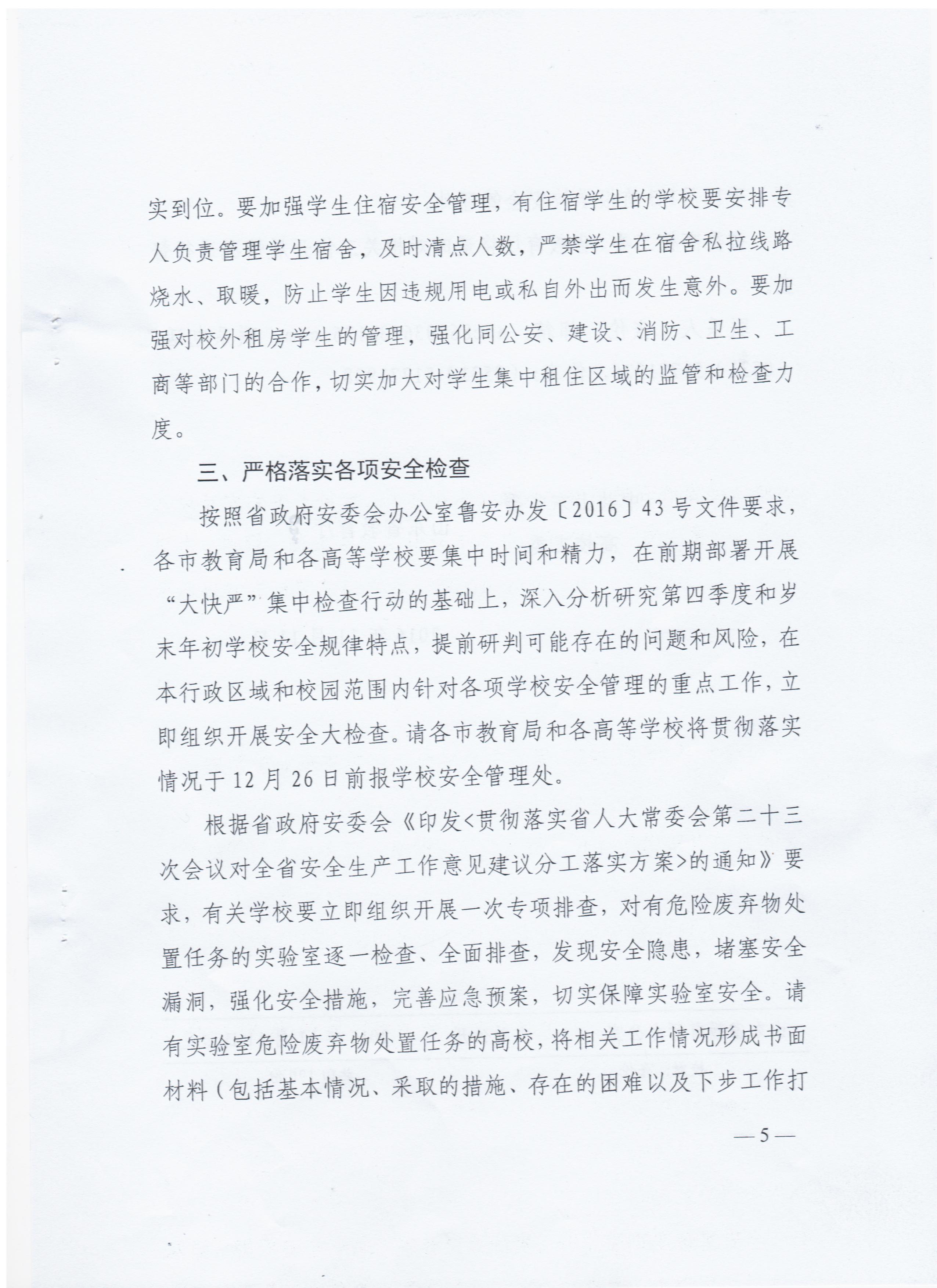 实到位。要加强学生住宿安全管理，有住宿学生的学校要安排专人负责管理学生宿舍，及时清点人数，严禁学生在宿舍私拉线路烧水、取暖，防止学生因违规用电或私自外出而发生意外。要加强对校外租房学生的管理，强化同公安、建设、消防、卫生、工商等部门的合作，切实加大对学生集中租住区域的监管和检查力度。

三、严格落实各项安全检查

按照省政府安委会办公室鲁安办发〔2016〕43号文件要求，各市教育局和各高等学校要集中时间和精力，在前期部署开展“大快严”集中检查行动的基础上，深入分析研究第四季度和岁末年初学校安全规律特点，提前研判可能存在的问题和风险，在本行政区域和校园范围内针对各项学校安全管理的重点工作，立即组织开展安全大检查。请各市教育局和各高等学校将贯彻落实情况于12月26日前报学校安全管理处。

根据省政府安委会《印发<贯彻落实省人大常委会第二十三次会议对全省安全生产工作意见建议分工落实方案>的通知》要求，有关学校要立即组织开展一次专项排查，对有危险废弃物处置任务的实验室逐一检查、全面排查，发现安全隐患，堵塞安全漏洞，强化安全措施，完善应急预案，切实保障实验室安全。请有实验室危险废弃物处置任务的高校，将相关工作情况形成书面材料（包括基本情况、采取的措施、存在的困难以及下步工作打

— 5 —